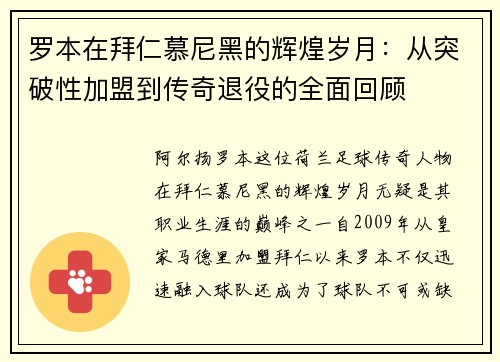 罗本在拜仁慕尼黑的辉煌岁月：从突破性加盟到传奇退役的全面回顾

阿尔扬罗本这位荷兰足球传奇人物在拜仁慕尼黑的辉煌岁月无疑是其职业生涯的巅峰之一自2009年从皇家马德里加盟拜仁以来罗本不仅迅速融入球队还成为了球队不可或缺